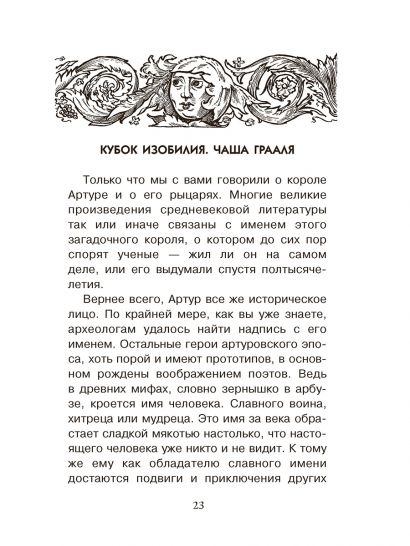 КУБОК ИЗОБИЛИЯ. ЧАША ГРААЛЯ

Только что мы с вами говорили о короле Артуре и о его рыцарях. Многие великие произведения средневековой литературы так или иначе связаны с именем этого загадочного короля, о котором до сих пор спорят ученые — жил ли он на самом деле, или его выдумали спустя полтысячелетия.

Вернее всего, Артур все же историческое лицо. По крайней мере, как вы уже знаете, археологам удалось найти надпись с его именем. Остальные герои артуровского эпоса, хоть порой и имеют прототипов, в основном рождены воображением поэтов. Ведь в древних мифах, словно зернышко в арбузе, кроется имя человека. Славного воина, хитреца или мудреца. Это имя за века обрастает сладкой мякотью настолько, что настоящего человека уже никто и не видит. К тому же ему как обладателю славного имени достаются подвиги и приключения других

23